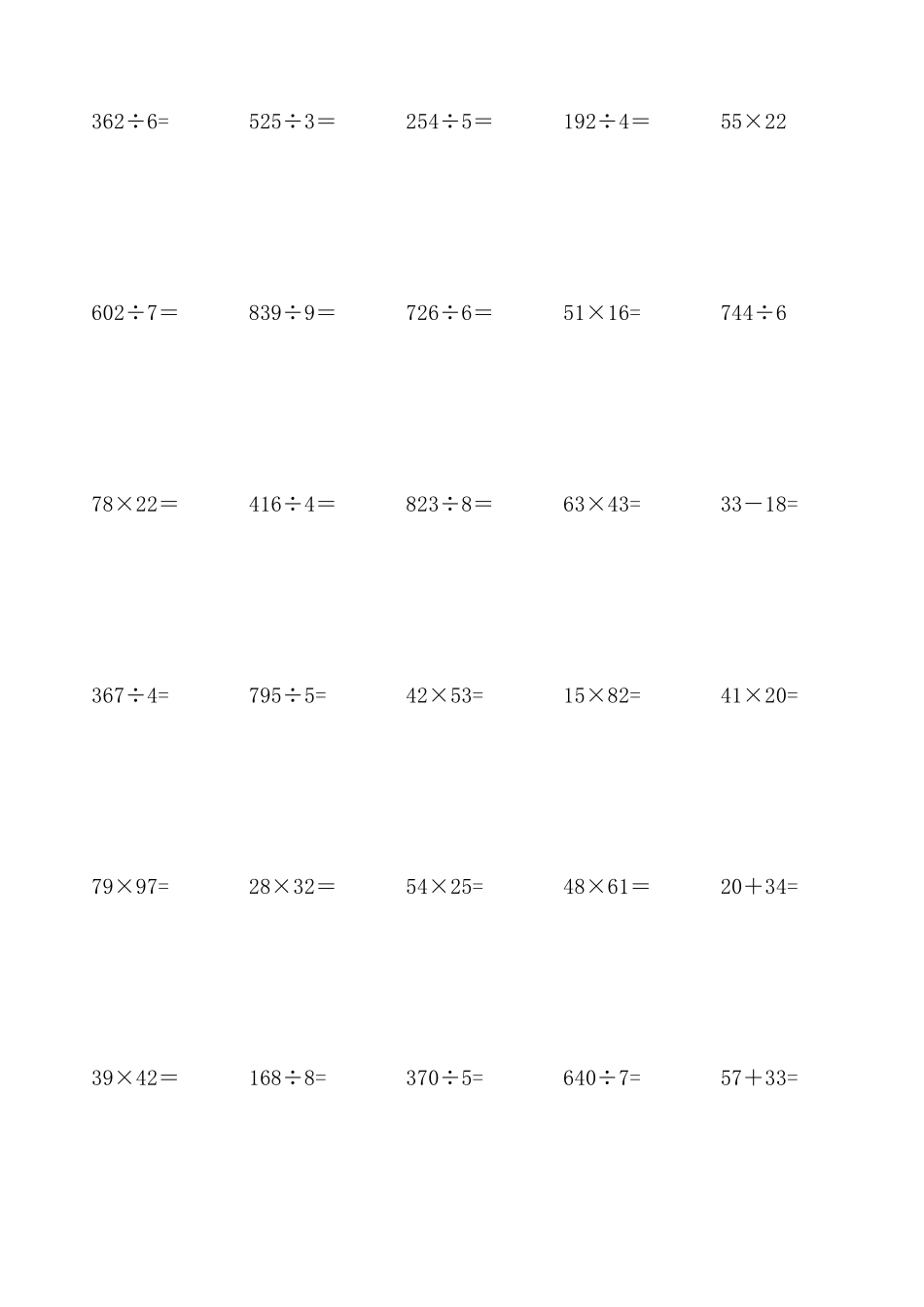 $362\div6=$

$525\div3=$

$254\div5=$

$192\div4=$

$55\times22$

$602\div7=$

$839\div9=$

$726\div6=$

$51\times16=$

$744\div6$

$78\times22=$

$416\div4=$

$823\div8=$

$63\times43=$

$33-18=$

$367\div4=$

$795\div5=$

$42\times53=$

$15\times82=$

$41\times20=$

$79\times97=$

$28\times32=$

$54\times25=$

$48\times61=$

$20+34=$

$39\times42=$

$168\div8=$

$370\div5=$

$640\div7=$

$57+33=$